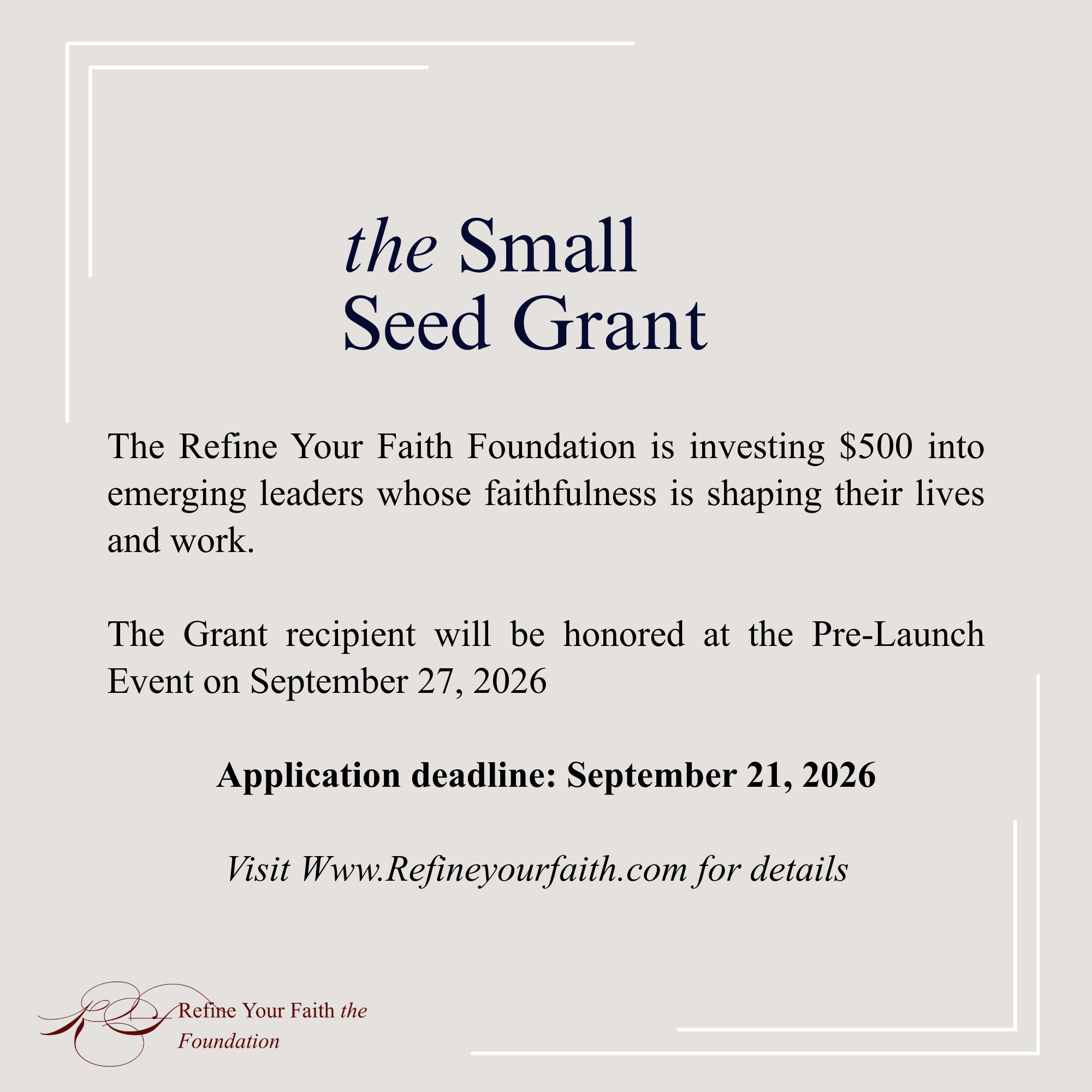 the Small
Seed Grant

The Refine Your Faith Foundation is investing $500 into emerging leaders whose faithfulness is shaping their lives and work.

The Grant recipient will be honored at the Pre-Launch Event on September 27, 2026

Application deadline: September 21, 2026

Visit Www.Refineyourfaith.com for details

Refine Your Faith the
Foundation